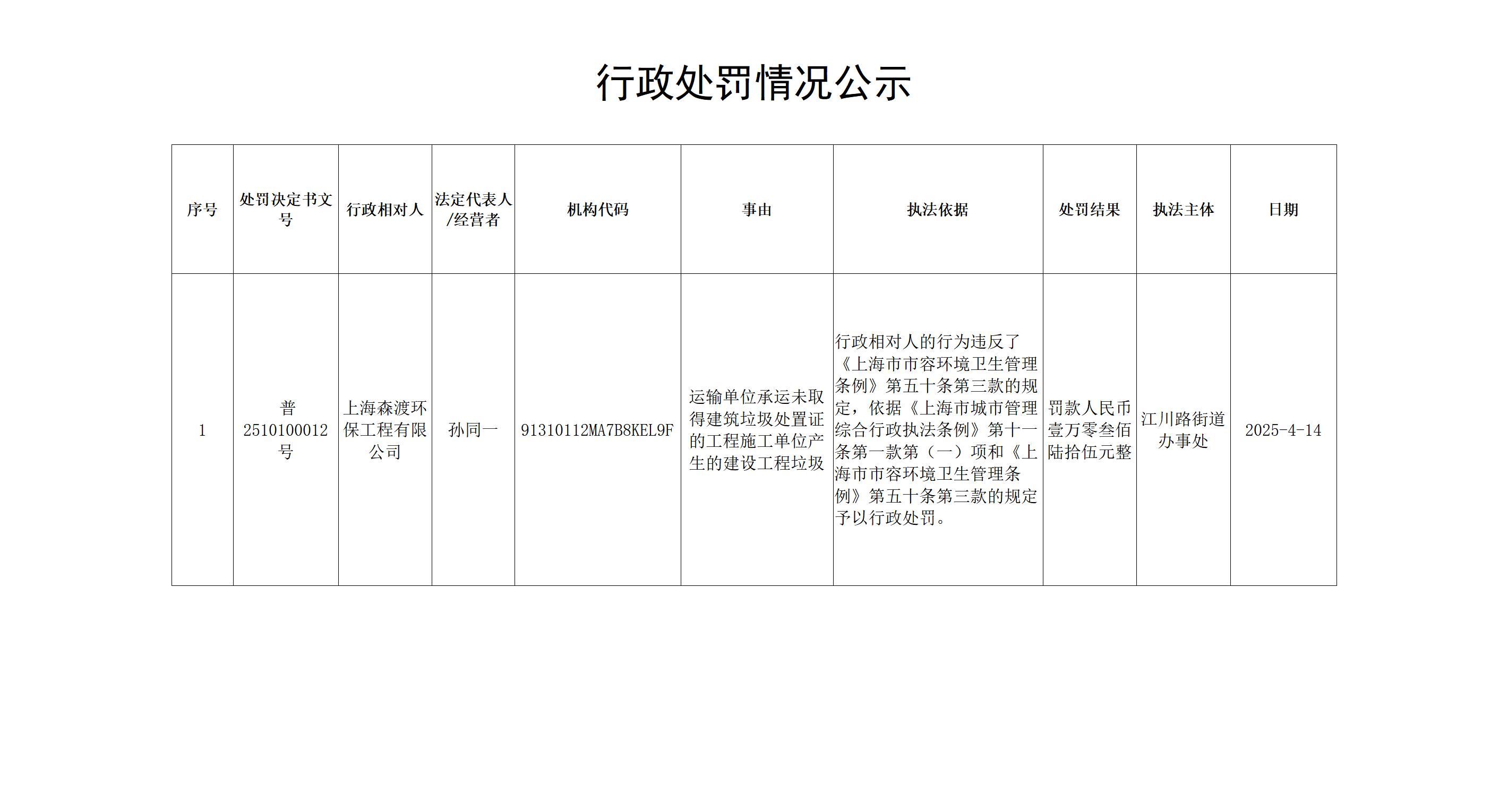 行政处罚情况公示

| 序号 | 处罚决定书文号 | 行政相对人 | 法定代表人/经营者 | 机构代码 | 事由 | 执法依据 | 处罚结果 | 执法主体 | 日期 |
|---|---|---|---|---|---|---|---|---|---|
| 1 | 普2510100012号 | 上海森渡环保工程有限公司 | 孙同一 | 91310112MA7B8KEL9F | 运输单位承运未取得建筑垃圾处置证的工程施工单位产生的建设工程垃圾 | 行政相对人的行为违反了《上海市市容环境卫生管理条例》第五十条第三款的规定，依据《上海市城市管理综合行政执法条例》第十一条第一款第（一）项和《上海市市容环境卫生管理条例》第五十条第三款的规定予以行政处罚。 | 罚款人民币壹万零叁佰陆拾伍元整 | 江川路街道办事处 | 2025-4-14 |